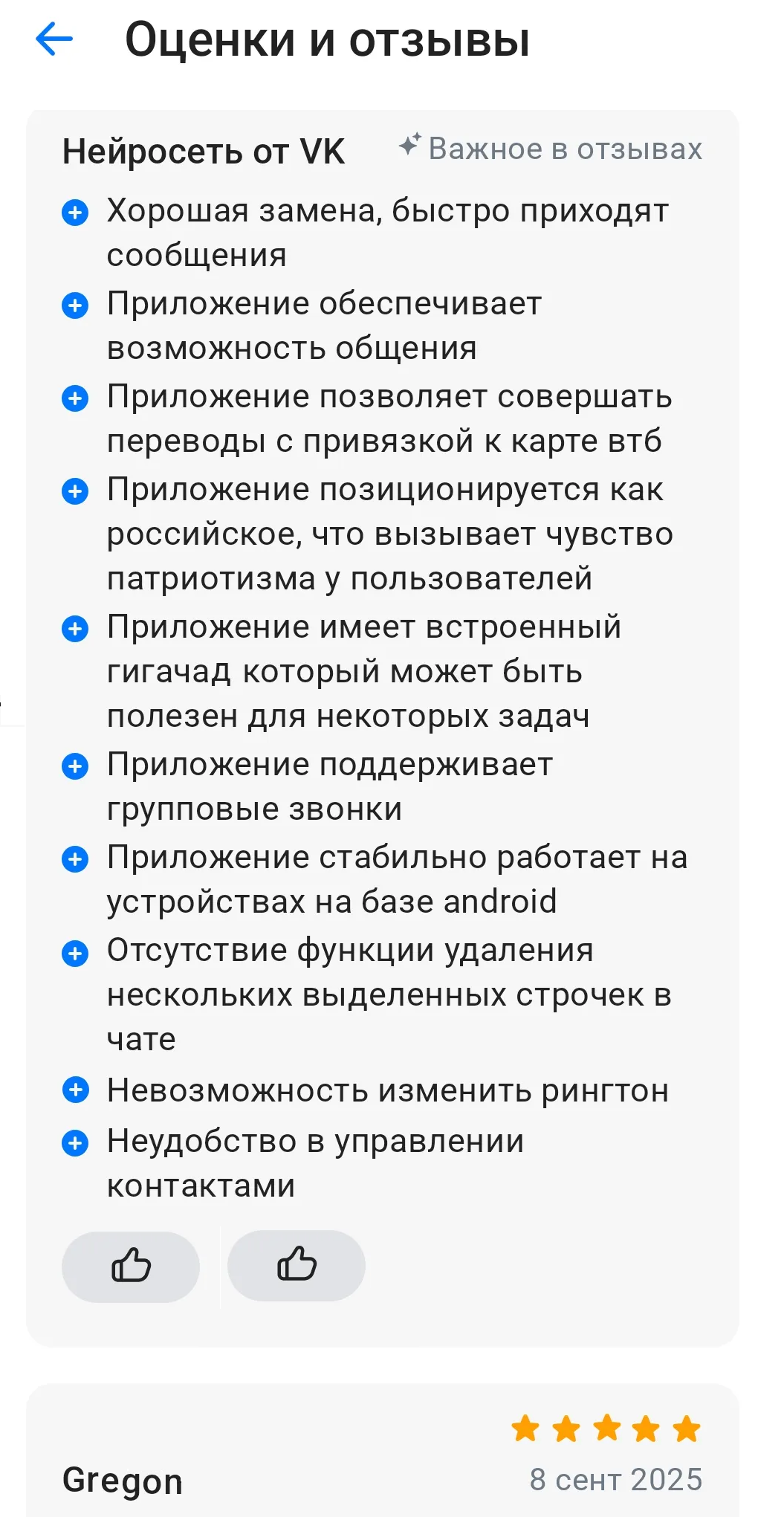 Оценки и отзывы

Нейросеть от VK

Важное в отзывах

Хорошая замена, быстро приходят сообщения

Приложение обеспечивает возможность общения

Приложение позволяет совершать переводы с привязкой к карте втб

Приложение позиционируется как российское, что вызывает чувство патриотизма у пользователей

Приложение имеет встроенный гигачад который может быть полезен для некоторых задач

Приложение поддерживает групповые звонки

Приложение стабильно работает на устройствах на базе android

Отсутствие функции удаления нескольких выделенных строчек в чате

Невозможность изменить рингтон

Неудобство в управлении контактами

Gregon

8 сент 2025